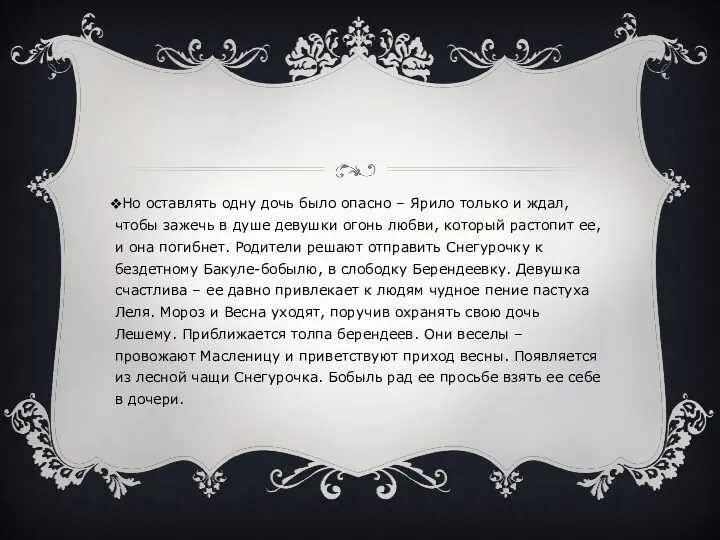 ❖Но оставлять одну дочь было опасно – Ярило только и ждал, чтобы зажечь в душе девушки огонь любви, который растопит ее, и она погибнет. Родители решают отправить Снегурочку к бездетному Бакуле-бобылю, в слободку Берендеевку. Девушка счастлива – ее давно привлекает к людям чудное пение пастуха Леля. Мороз и Весна уходят, поручив охранять свою дочь Лешему. Приближается толпа берендеев. Они веселы – провожают Масленицу и приветствуют приход весны. Появляется из лесной чащи Снегурочка. Бобыль рад ее просьбе взять ее себе в дочери.